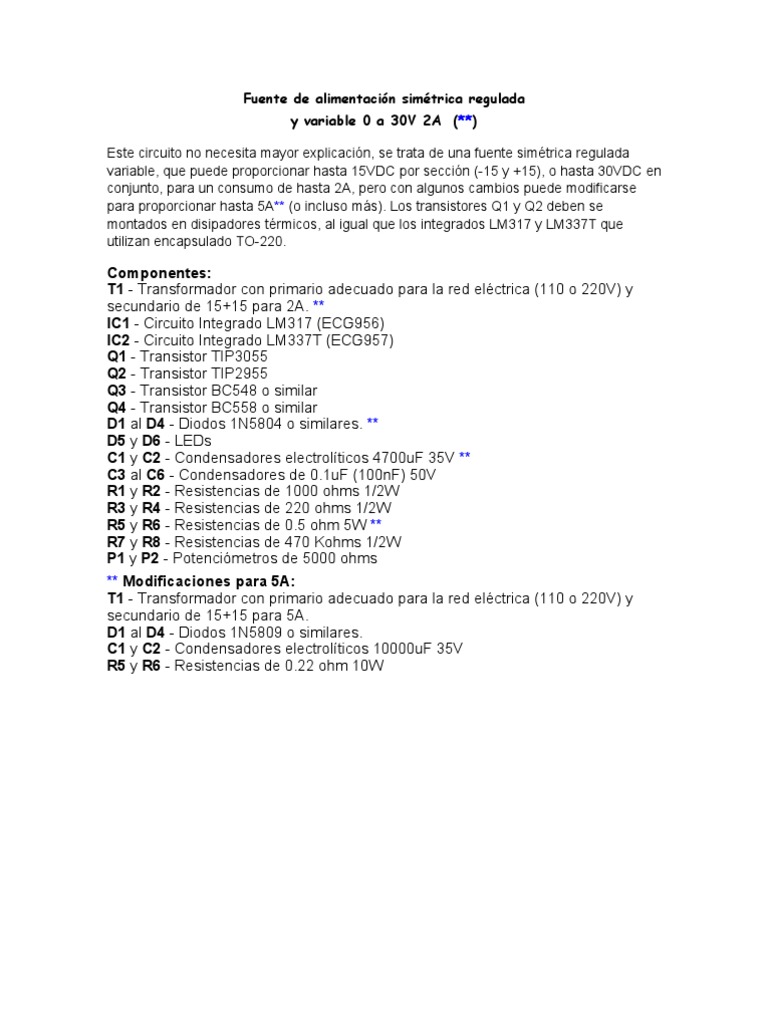 Fuente de alimentación simétrica regulada
y variable 0 a 30V 2A (**)

Este circuito no necesita mayor explicación, se trata de una fuente simétrica regulada variable, que puede proporcionar hasta 15VDC por sección (-15 y +15), o hasta 30VDC en conjunto, para un consumo de hasta 2A, pero con algunos cambios puede modificarse para proporcionar hasta 5A** (o incluso más). Los transistores Q1 y Q2 deben se montados en disipadores térmicos, al igual que los integrados LM317 y LM337T que utilizan encapsulado TO-220.

Componentes:
T1 - Transformador con primario adecuado para la red eléctrica (110 o 220V) y secundario de 15+15 para 2A. **
IC1 - Circuito Integrado LM317 (ECG956)
IC2 - Circuito Integrado LM337T (ECG957)
Q1 - Transistor TIP3055
Q2 - Transistor TIP2955
Q3 - Transistor BC548 o similar
Q4 - Transistor BC558 o similar
D1 al D4 - Diodos 1N5804 o similares. **
D5 y D6 - LEDs
C1 y C2 - Condensadores electrolíticos 4700uF 35V **
C3 al C6 - Condensadores de 0.1uF (100nF) 50V
R1 y R2 - Resistencias de 1000 ohms 1/2W
R3 y R4 - Resistencias de 220 ohms 1/2W
R5 y R6 - Resistencias de 0.5 ohm 5W **
R7 y R8 - Resistencias de 470 Kohms 1/2W
P1 y P2 - Potenciómetros de 5000 ohms

** Modificaciones para 5A:
T1 - Transformador con primario adecuado para la red eléctrica (110 o 220V) y secundario de 15+15 para 5A.
D1 al D4 - Diodos 1N5809 o similares.
C1 y C2 - Condensadores electrolíticos 10000uF 35V
R5 y R6 - Resistencias de 0.22 ohm 10W